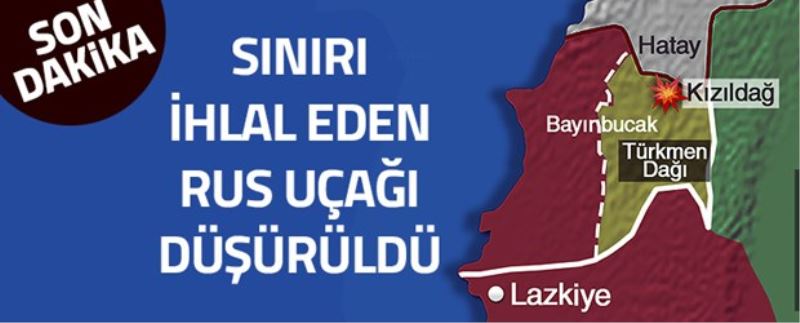 SON DAKİKA

SINIRI İHLAL EDEN RUS UÇAĞI DÜŞÜRÜLDÜ

Hatay
Kızıldağ
Bayırbucak
Türkmen Dağı
Lazkiye